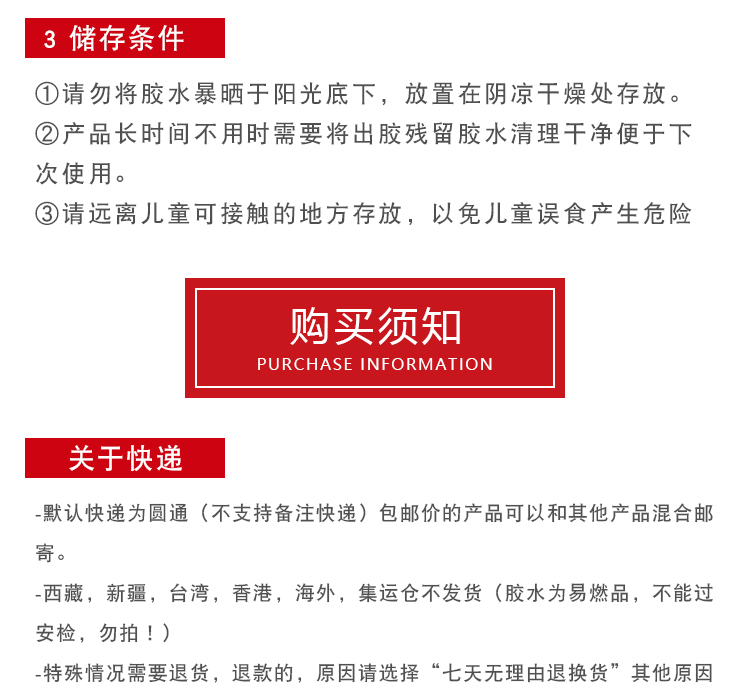 3 储存条件

①请勿将胶水暴晒于阳光底下，放置在阴凉干燥处存放。
②产品长时间不用时需要将出胶残留胶水清理干净便于下次使用。
③请远离儿童可接触的地方存放，以免儿童误食产生危险

购买须知
PURCHASE INFORMATION

关于快递

-默认快递为圆通（不支持备注快递）包邮价的产品可以和其他产品混合邮寄。

-西藏，新疆，台湾，香港，海外，集运仓不发货（胶水为易燃品，不能过安检，勿拍！）

-特殊情况需要退货，退款的，原因请选择“七天无理由退换货”其他原因